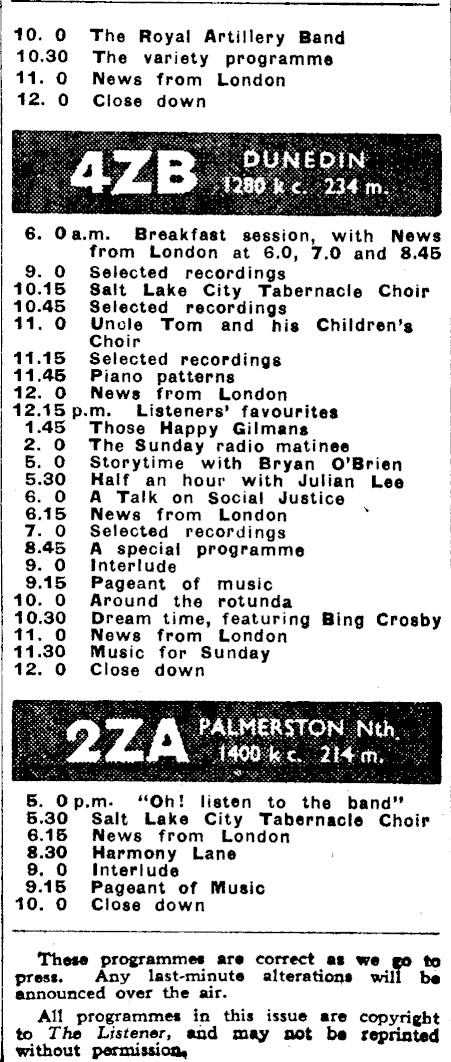 10. 0 The Royal Artillery Band
10.30 The variety programme
11. 0 News from London
12. 0 Close down

4ZB DUNEDIN 1280 k c. 234 m.

6. 0 a.m. Breakfast session, with News from London at 6.0, 7.0 and 8.45
9. 0 Selected recordings
10.15 Salt Lake City Tabernacle Choir
10.45 Selected recordings
11. 0 Uncle Tom and his Children's Choir
11.15 Selected recordings
11.45 Piano patterns
12. 0 News from London
12.15 p.m. Listeners' favourites
1.45 Those Happy Gilmans
2. 0 The Sunday radio matinee
5. 0 Storytime with Bryan O'Brien
5.30 Half an hour with Julian Lee
6. 0 A Talk on Social Justice
6.15 News from London
7. 0 Selected recordings
8.45 A special programme
9. 0 Interlude
9.15 Pageant of music
10. 0 Around the rotunda
10.30 Dream time, featuring Bing Crosby
11. 0 News from London
11.30 Music for Sunday
12. 0 Close down

2ZA PALMERSTON Nth. 1400 k c. 214 m.

5. 0 p.m. "Oh! listen to the band"
5.30 Salt Lake City Tabernacle Choir
6.15 News from London
8.30 Harmony Lane
9. 0 Interlude
9.15 Pageant of Music
10. 0 Close down

These programmes are correct as we go to press. Any last-minute alterations will be announced over the air.

All programmes in this issue are copyright to The Listener, and may not be reprinted without permission.